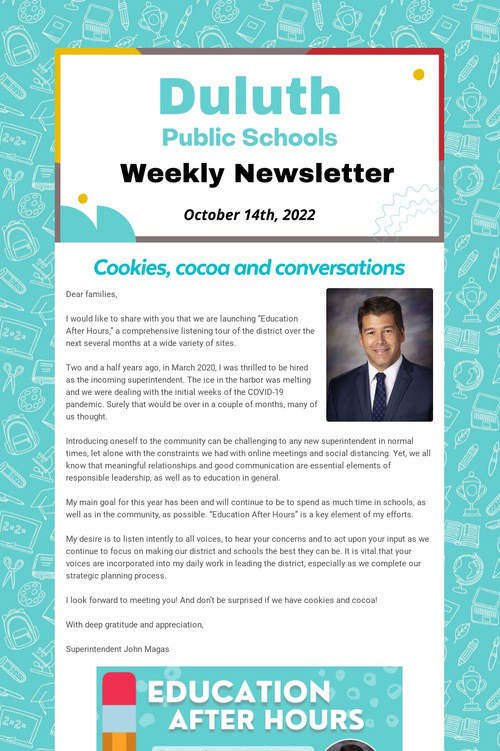 Duluth
Public Schools
Weekly Newsletter

October 14th, 2022

Cookies, cocoa and conversations

Dear families,

I would like to share with you that we are launching "Education After Hours," a comprehensive listening tour of the district over the next several months at a wide variety of sites.

Two and a half years ago, in March 2020, I was thrilled to be hired as the incoming superintendent. The ice in the harbor was melting and we were dealing with the initial weeks of the COVID-19 pandemic. Surely that would be over in a couple of months, many of us thought.

Introducing oneself to the community can be challenging to any new superintendent in normal times, let alone with the constraints we had with online meetings and social distancing. Yet, we all know that meaningful relationships and good communication are essential elements of responsible leadership, as well as to education in general.

My main goal for this year has been and will continue to be to spend as much time in schools, as well as in the community, as possible. "Education After Hours" is a key element of my efforts.

My desire is to listen intently to all voices, to hear your concerns and to act upon your input as we continue to focus on making our district and schools the best they can be. It is vital that your voices are incorporated into my daily work in leading the district, especially as we complete our strategic planning process.

I look forward to meeting you! And don't be surprised if we have cookies and cocoa!

With deep gratitude and appreciation,

Superintendent John Magas

EDUCATION
AFTER HOURS